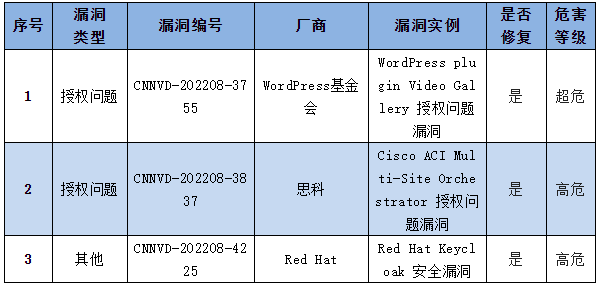 | 序号 | 漏洞类型 | 漏洞编号 | 厂商 | 漏洞实例 | 是否修复 | 危害等级 |
|---|---|---|---|---|---|---|
| 1 | 授权问题 | CNNVD-202208-3755 | WordPress基金会 | WordPress plugin Video Gallery 授权问题漏洞 | 是 | 超危 |
| 2 | 授权问题 | CNNVD-202208-3837 | 思科 | Cisco ACI Multi-Site Orchestrator 授权问题漏洞 | 是 | 高危 |
| 3 | 其他 | CNNVD-202208-4225 | Red Hat | Red Hat Keycloak 安全漏洞 | 是 | 高危 |